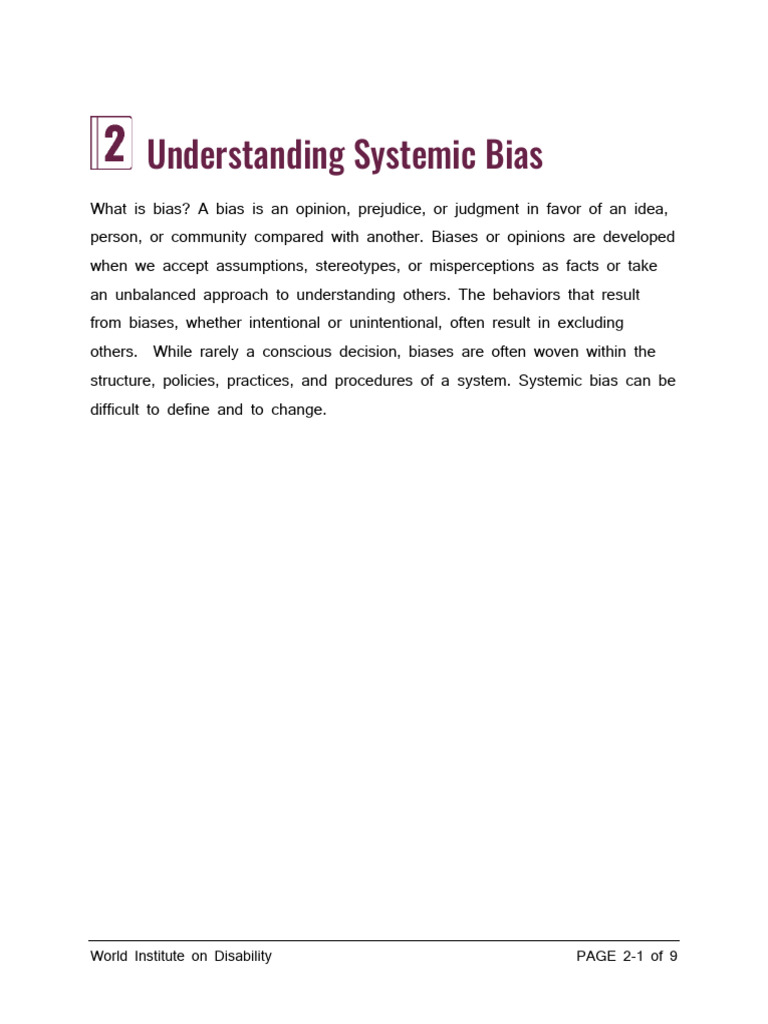 2 Understanding Systemic Bias

What is bias? A bias is an opinion, prejudice, or judgment in favor of an idea, person, or community compared with another. Biases or opinions are developed when we accept assumptions, stereotypes, or misperceptions as facts or take an unbalanced approach to understanding others. The behaviors that result from biases, whether intentional or unintentional, often result in excluding others. While rarely a conscious decision, biases are often woven within the structure, policies, practices, and procedures of a system. Systemic bias can be difficult to define and to change.

World Institute on Disability

PAGE 2-1 of 9